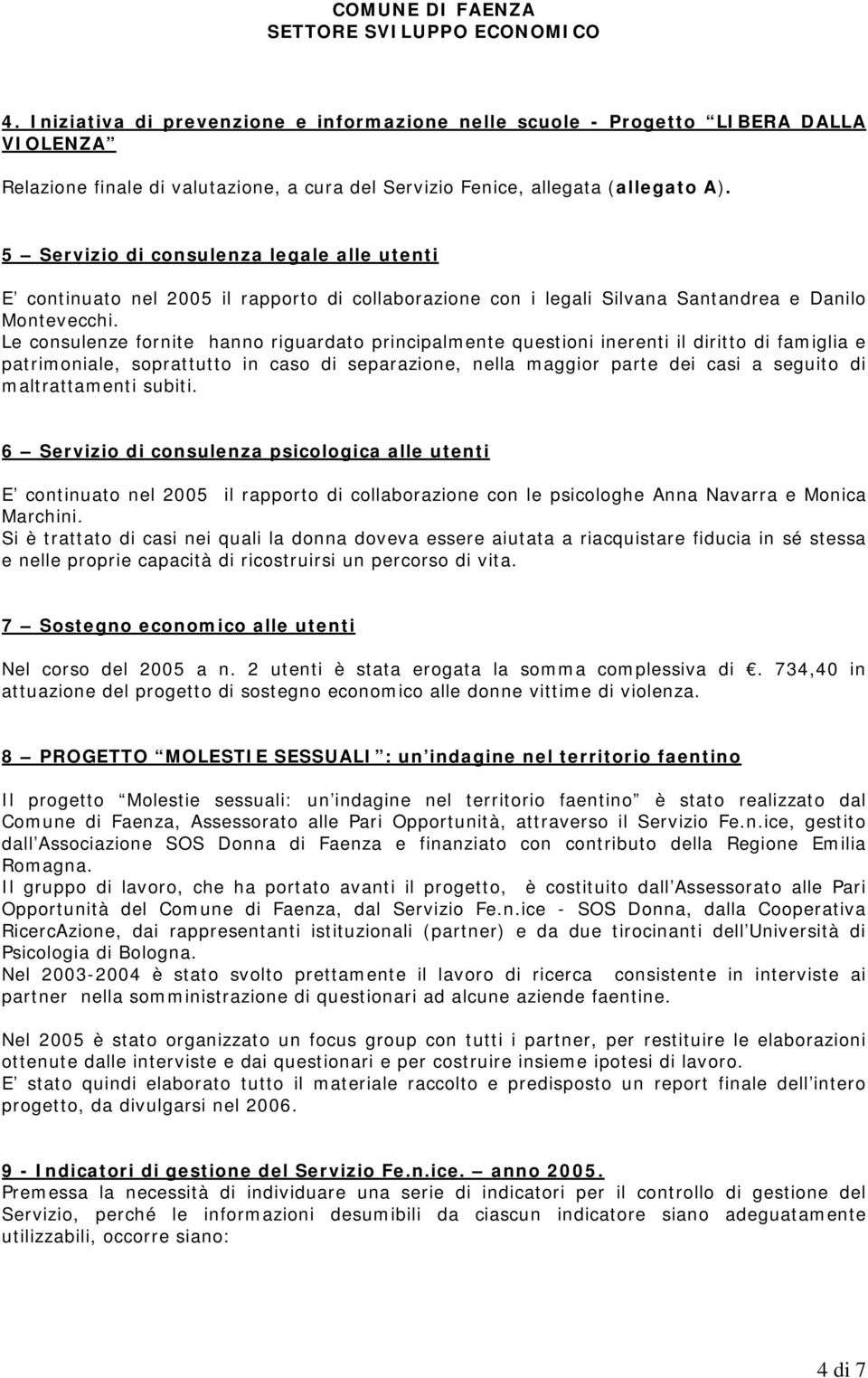 COMUNE DI FAENZA
SETTORE SVILUPPO ECONOMICO

4. Iniziativa di prevenzione e informazione nelle scuole - Progetto LIBERA DALLA VIOLENZA

Relazione finale di valutazione, a cura del Servizio Fenice, allegata (allegato A).

5 Servizio di consulenza legale alle utenti

E continuato nel 2005 il rapporto di collaborazione con i legali Silvana Santandrea e Danilo Montevecchi.
Le consulenze fornite hanno riguardato principalmente questioni inerenti il diritto di famiglia e patrimoniale, soprattutto in caso di separazione, nella maggior parte dei casi a seguito di maltrattamenti subiti.

6 Servizio di consulenza psicologica alle utenti

E continuato nel 2005 il rapporto di collaborazione con le psicologhe Anna Navarra e Monica Marchini.
Si è trattato di casi nei quali la donna doveva essere aiutata a riacquistare fiducia in sé stessa e nelle proprie capacità di ricostruirsi un percorso di vita.

7 Sostegno economico alle utenti

Nel corso del 2005 a n. 2 utenti è stata erogata la somma complessiva di . 734,40 in attuazione del progetto di sostegno economico alle donne vittime di violenza.

8 PROGETTO MOLESTIE SESSUALI : un indagine nel territorio faentino

Il progetto Molestie sessuali: un indagine nel territorio faentino è stato realizzato dal Comune di Faenza, Assessorato alle Pari Opportunità, attraverso il Servizio Fe.n.ice, gestito dall Associazione SOS Donna di Faenza e finanziato con contributo della Regione Emilia Romagna.
Il gruppo di lavoro, che ha portato avanti il progetto, è costituito dall Assessorato alle Pari Opportunità del Comune di Faenza, dal Servizio Fe.n.ice - SOS Donna, dalla Cooperativa RicercAzione, dai rappresentanti istituzionali (partner) e da due tirocinanti dell Università di Psicologia di Bologna.
Nel 2003-2004 è stato svolto prettamente il lavoro di ricerca consistente in interviste ai partner nella somministrazione di questionari ad alcune aziende faentine.

Nel 2005 è stato organizzato un focus group con tutti i partner, per restituire le elaborazioni ottenute dalle interviste e dai questionari e per costruire insieme ipotesi di lavoro.
E stato quindi elaborato tutto il materiale raccolto e predisposto un report finale dell intero progetto, da divulgarsi nel 2006.

9 - Indicatori di gestione del Servizio Fe.n.ice. anno 2005.
Premessa la necessità di individuare una serie di indicatori per il controllo di gestione del Servizio, perché le informazioni desumibili da ciascun indicatore siano adeguatamente utilizzabili, occorre siano:

4 di 7